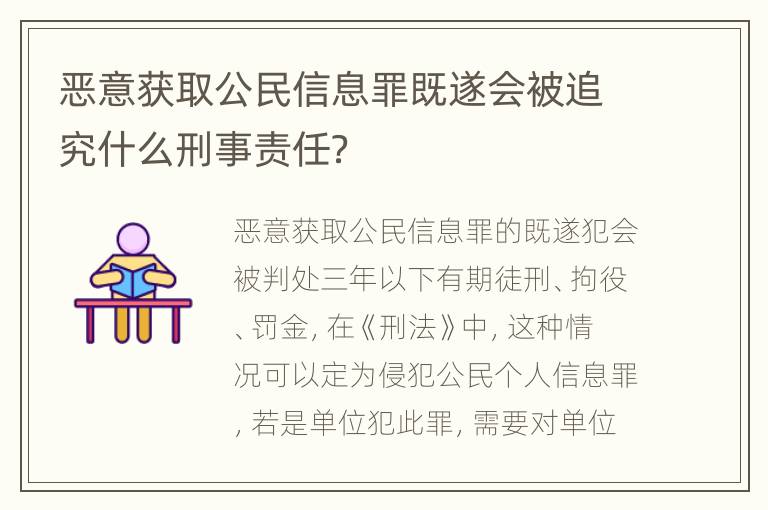 恶意获取公民信息罪既遂会被追究什么刑事责任?

恶意获取公民信息罪的既遂犯会被判处三年以下有期徒刑、拘役、罚金, 在《刑法》中, 这种情况可以定为侵犯公民个人信息罪, 若是单位犯此罪, 需要对单位